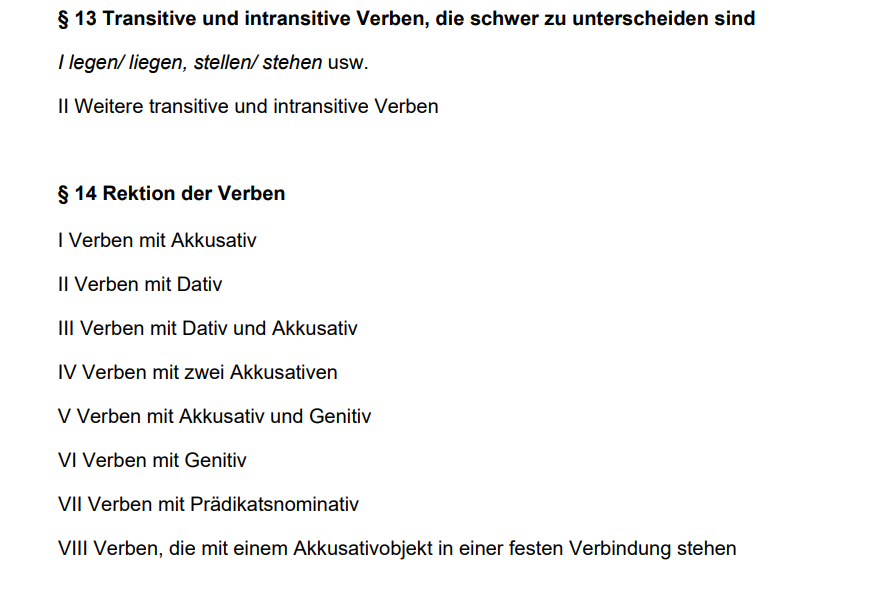 § 13 Transitive und intransitive Verben, die schwer zu unterscheiden sind

I legen/ liegen, stellen/ stehen usw.

II Weitere transitive und intransitive Verben

§ 14 Rektion der Verben

I Verben mit Akkusativ

II Verben mit Dativ

III Verben mit Dativ und Akkusativ

IV Verben mit zwei Akkusativen

V Verben mit Akkusativ und Genitiv

VI Verben mit Genitiv

VII Verben mit Prädikatsnominativ

VIII Verben, die mit einem Akkusativobjekt in einer festen Verbindung stehen